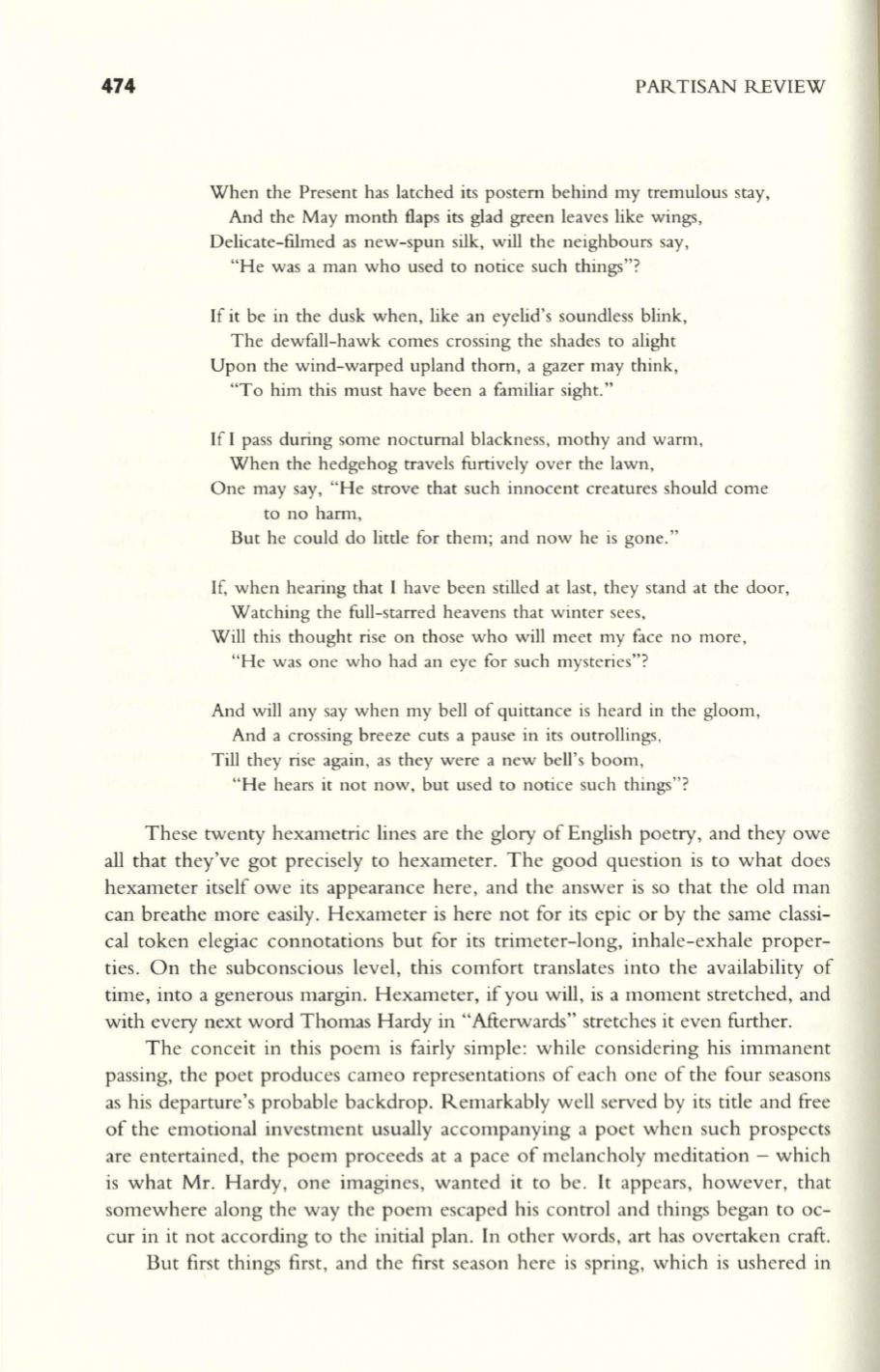 474 PARTISAN REVIEW

When the Present has latched its postern behind my tremulous stay,
And the May month flaps its glad green leaves like wings,
Delicate-filmed as new-spun silk, will the neighbours say,
"He was a man who used to notice such things"?

If it be in the dusk when, like an eyelid's soundless blink,
The dewfall-hawk comes crossing the shades to alight
Upon the wind-warped upland thorn, a gazer may think,
"To him this must have been a familiar sight."

If I pass during some nocturnal blackness, mothy and warm,
When the hedgehog travels furtively over the lawn,
One may say, "He strove that such innocent creatures should come to no harm,
But he could do little for them; and now he is gone."

If, when hearing that I have been stilled at last, they stand at the door,
Watching the full-starred heavens that winter sees,
Will this thought rise on those who will meet my face no more,
"He was one who had an eye for such mysteries"?

And will any say when my bell of quittance is heard in the gloom,
And a crossing breeze cuts a pause in its outrollings,
Till they rise again, as they were a new bell's boom,
"He hears it not now, but used to notice such things"?

These twenty hexametric lines are the glory of English poetry, and they owe all that they've got precisely to hexameter. The good question is to what does hexameter itself owe its appearance here, and the answer is so that the old man can breathe more easily. Hexameter is here not for its epic or by the same classical token elegiac connotations but for its trimeter-long, inhale-exhale properties. On the subconscious level, this comfort translates into the availability of time, into a generous margin. Hexameter, if you will, is a moment stretched, and with every next word Thomas Hardy in "Afterwards" stretches it even further.

The conceit in this poem is fairly simple: while considering his immanent passing, the poet produces cameo representations of each one of the four seasons as his departure's probable backdrop. Remarkably well served by its title and free of the emotional investment usually accompanying a poet when such prospects are entertained, the poem proceeds at a pace of melancholy meditation – which is what Mr. Hardy, one imagines, wanted it to be. It appears, however, that somewhere along the way the poem escaped his control and things began to occur in it not according to the initial plan. In other words, art has overtaken craft.

But first things first, and the first season here is spring, which is ushered in